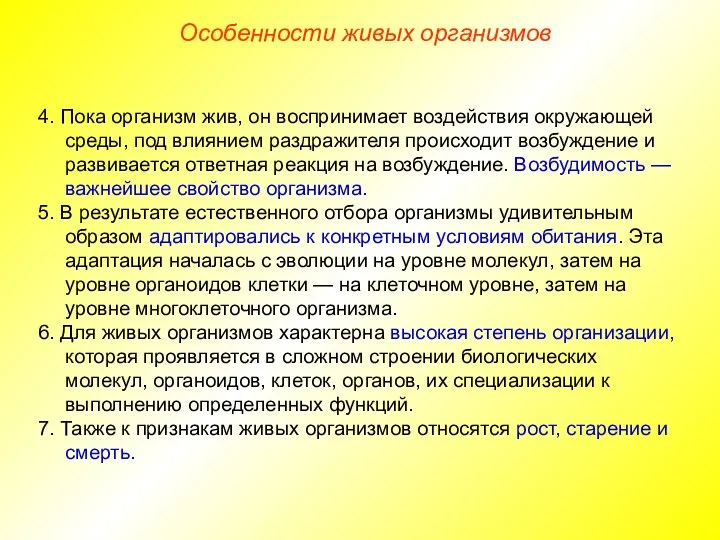 Особенности живых организмов

4. Пока организм жив, он воспринимает воздействия окружающей среды, под влиянием раздражителя происходит возбуждение и развивается ответная реакция на возбуждение. Возбудимость — важнейшее свойство организма.

5. В результате естественного отбора организмы удивительным образом адаптировались к конкретным условиям обитания. Эта адаптация началась с эволюции на уровне молекул, затем на уровне органоидов клетки — на клеточном уровне, затем на уровне многоклеточного организма.

6. Для живых организмов характерна высокая степень организации, которая проявляется в сложном строении биологических молекул, органоидов, клеток, органов, их специализации к выполнению определенных функций.

7. Также к признакам живых организмов относятся рост, старение и смерть.